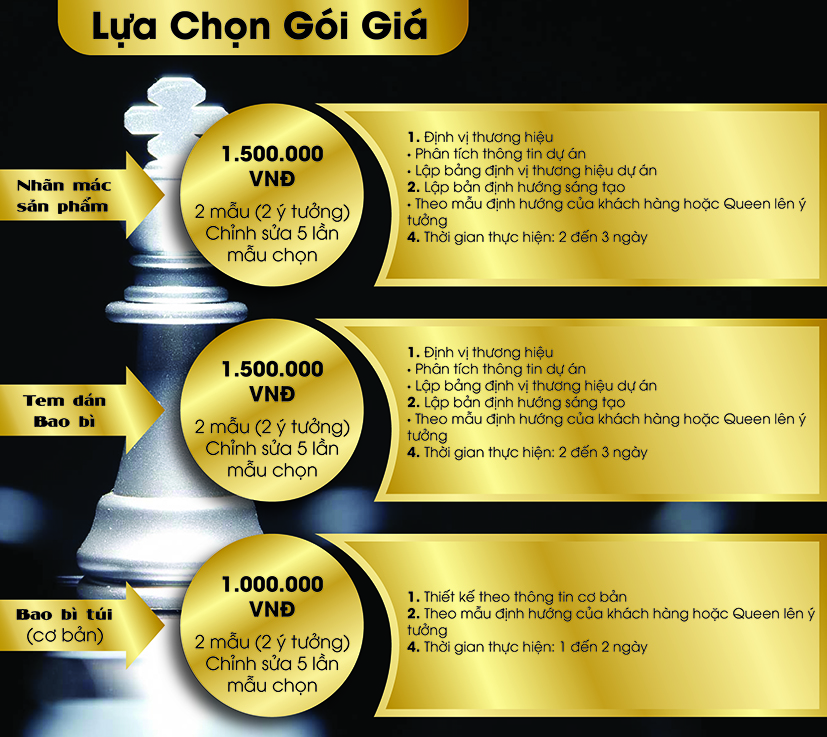 Lựa Chọn Gói Giá

Nhãn mác sản phẩm

1.500.000 VNĐ

2 mẫu (2 ý tưởng) Chỉnh sửa 5 lần mẫu chọn

1. Định vị thương hiệu
• Phân tích thông tin dự án
• Lập bảng định vị thương hiệu dự án
2. Lập bản định hướng sáng tạo
• Theo mẫu định hướng của khách hàng hoặc Queen lên ý tưởng
4. Thời gian thực hiện: 2 đến 3 ngày

Tem dán Bao bì

1.500.000 VNĐ

2 mẫu (2 ý tưởng) Chỉnh sửa 5 lần mẫu chọn

1. Định vị thương hiệu
• Phân tích thông tin dự án
• Lập bảng định vị thương hiệu dự án
2. Lập bản định hướng sáng tạo
• Theo mẫu định hướng của khách hàng hoặc Queen lên ý tưởng
4. Thời gian thực hiện: 2 đến 3 ngày

Bao bì túi (cơ bản)

1.000.000 VNĐ

2 mẫu (2 ý tưởng) Chỉnh sửa 5 lần mẫu chọn

1. Thiết kế theo thông tin cơ bản
2. Theo mẫu định hướng của khách hàng hoặc Queen lên ý tưởng
4. Thời gian thực hiện: 1 đến 2 ngày